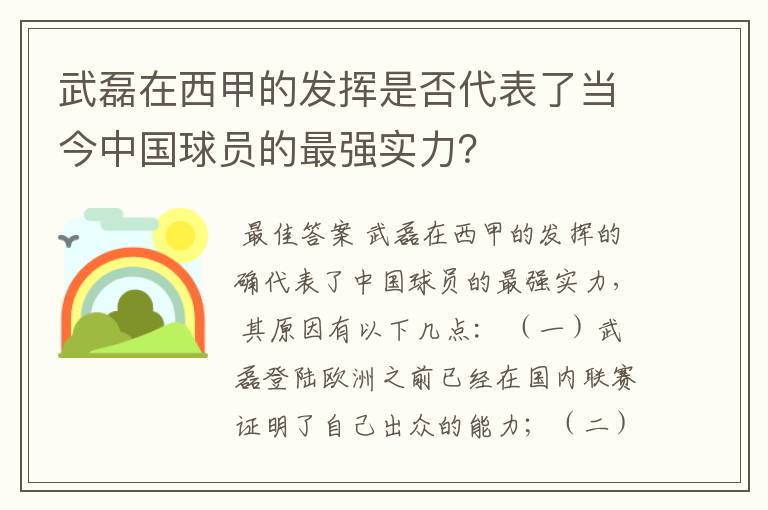 武磊在西甲的发挥是否代表了当今中国球员的最强实力?

最佳答案 武磊在西甲的发挥的确代表了中国球员的最强实力，其原因有以下几点：（一）武磊登陆欧洲之前已经在国内联赛证明了自己出众的能力；（二）